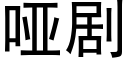 哑剧